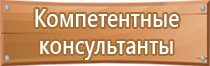 Компетентные консультанты